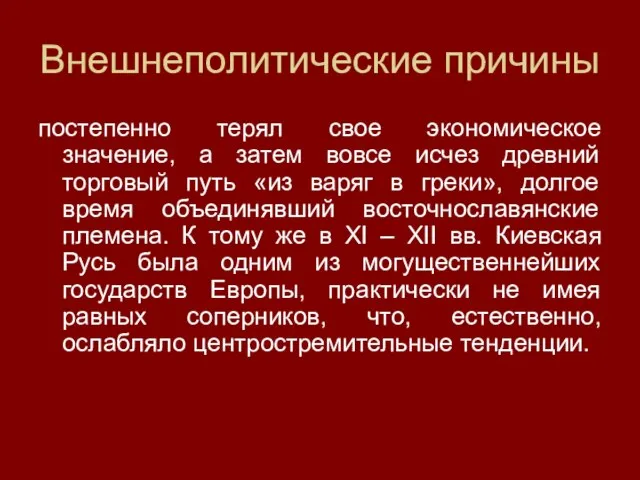 Внешнеполитические причины

постепенно терял свое экономическое значение, а затем вовсе исчез древний торговый путь «из варяг в греки», долгое время объединявший восточнославянские племена. К тому же в XI – XII вв. Киевская Русь была одним из могущественнейших государств Европы, практически не имея равных соперников, что, естественно, ослабляло центростремительные тенденции.